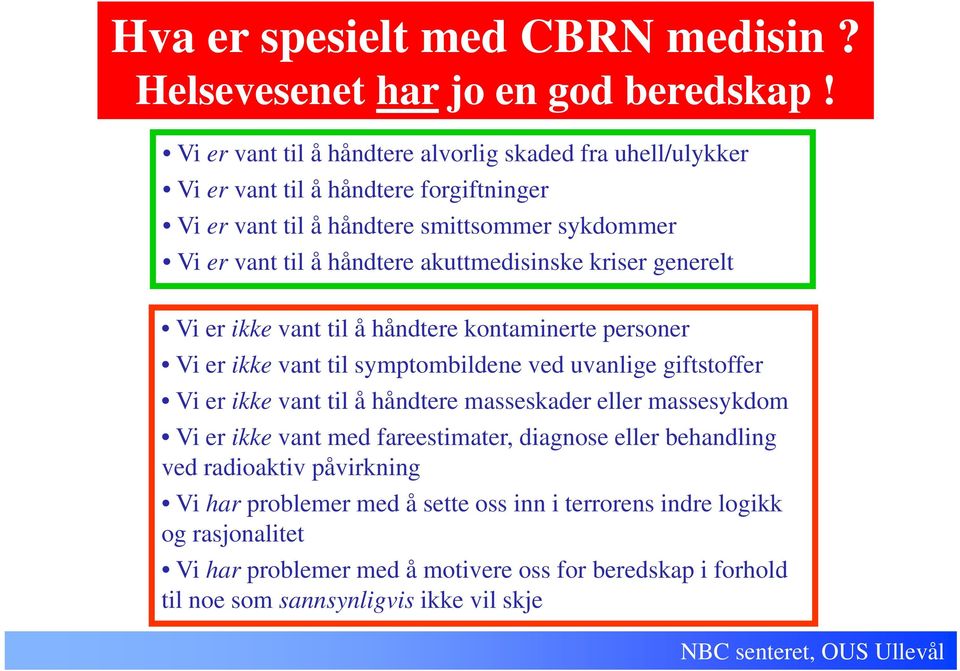 Hva er spesielt med CBRN medisin ?
Helsevesenet har jo en god beredskap !

• Vi er vant til å håndtere alvorlig skaded fra uhell/ulykker
• Vi er vant til å håndtere forgiftninger
• Vi er vant til å håndtere smittsommer sykdommer
• Vi er vant til å håndtere akuttmedisinske kriser generelt

• Vi er ikke vant til å håndtere kontaminerte personer
• Vi er ikke vant til symptombildene ved uvanlige giftstoffer
• Vi er ikke vant til å håndtere masseskader eller massesykdom
• Vi er ikke vant med fareestimater, diagnose eller behandling ved radioaktiv påvirkning
• Vi har problemer med å sette oss inn i terrorens indre logikk og rasjonalitet
• Vi har problemer med å motivere oss for beredskap i forhold til noe som sannsynligvis ikke vil skje

NBC senteret, OUS Ullevål